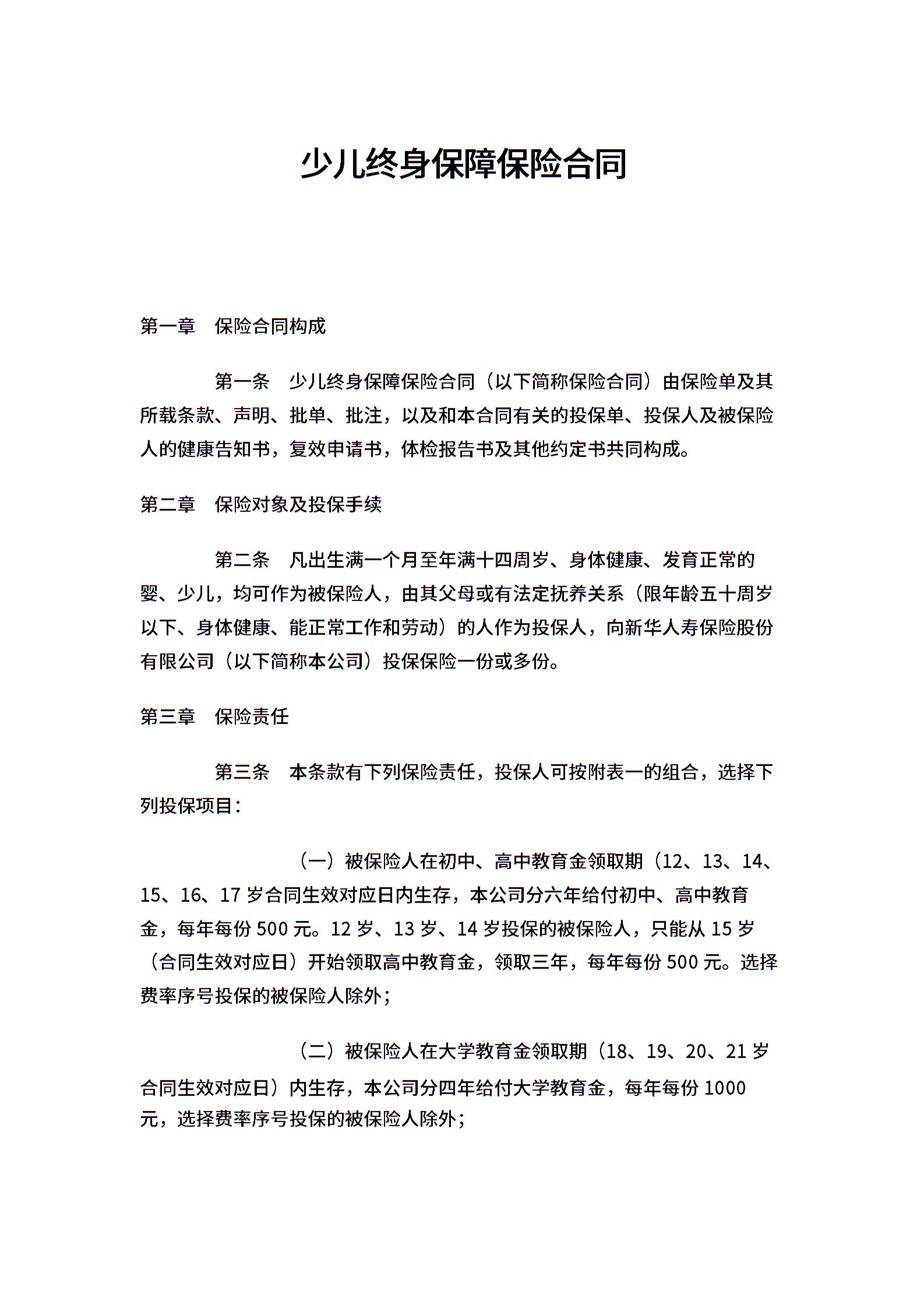 少儿终身保障保险合同

第一章　保险合同构成

第一条　少儿终身保障保险合同（以下简称保险合同）由保险单及其所载条款、声明、批单、批注，以及和本合同有关的投保单、投保人及被保险人的健康告知书，复效申请书，体检报告书及其他约定书共同构成。

第二章　保险对象及投保手续

第二条　凡出生满一个月至年满十四周岁、身体健康、发育正常的婴、少儿，均可作为被保险人，由其父母或有法定抚养关系（限年龄五十周岁以下、身体健康、能正常工作和劳动）的人作为投保人，向新华人寿保险股份有限公司（以下简称本公司）投保保险一份或多份。

第三章　保险责任

第三条　本条款有下列保险责任，投保人可按附表一的组合，选择下列投保项目：

（一）被保险人在初中、高中教育金领取期（12、13、14、15、16、17 岁合同生效对应日内生存，本公司分六年给付初中、高中教育金，每年每份 500 元。12 岁、13 岁、14 岁投保的被保险人，只能从 15 岁（合同生效对应日）开始领取高中教育金，领取三年，每年每份 500 元。选择费率序号投保的被保险人除外；

（二）被保险人在大学教育金领取期（18、19、20、21 岁合同生效对应日）内生存，本公司分四年给付大学教育金，每年每份 1000 元，选择费率序号投保的被保险人除外；